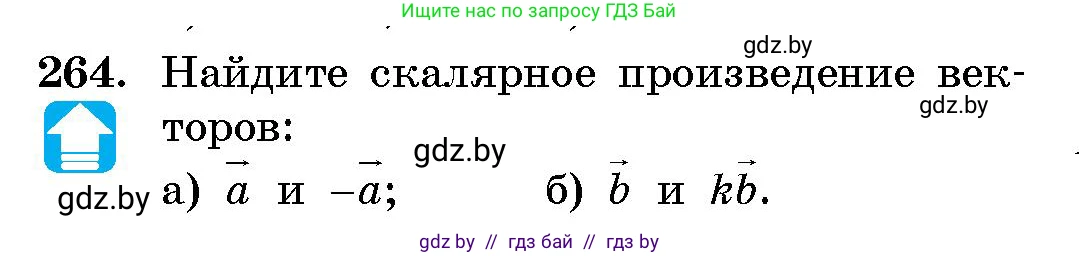 Ищите нас по запросу ГДЗ Бай

gdz.by

264. Найдите скалярное произведение векторов:

gdz.by

gdz.by

gdz.by

а) $\vec{a}$ и $-\vec{a}$;   б) $\vec{b}$ и $k\vec{b}$.

gdz by // гдз бай // гдз by